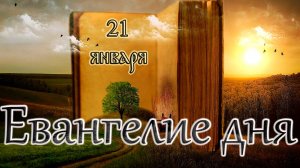 21
января

Евангелие дня